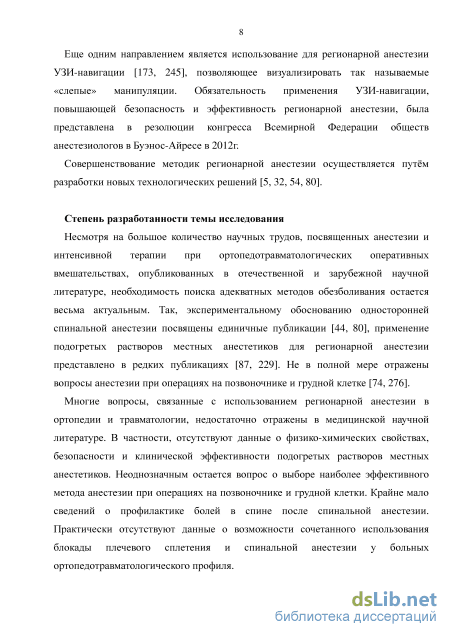 8

Еще одним направлением является использование для регионарной анестезии УЗИ-навигации [173, 245], позволяющее визуализировать так называемые «слепые» манипуляции. Обязательность применения УЗИ-навигации, повышающей безопасность и эффективность регионарной анестезии, была представлена в резолюции конгресса Всемирной Федерации обществ анестезиологов в Буэнос-Айресе в 2012г.

Совершенствование методик регионарной анестезии осуществляется путём разработки новых технологических решений [5, 32, 54, 80].

Степень разработанности темы исследования

Несмотря на большое количество научных трудов, посвященных анестезии и интенсивной терапии при ортопедотравматологических оперативных вмешательствах, опубликованных в отечественной и зарубежной научной литературе, необходимость поиска адекватных методов обезболивания остается весьма актуальным. Так, экспериментальному обоснованию односторонней спинальной анестезии посвящены единичные публикации [44, 80], применение подогретых растворов местных анестетиков для регионарной анестезии представлено в редких публикациях [87, 229]. Не в полной мере отражены вопросы анестезии при операциях на позвоночнике и грудной клетке [74, 276].

Многие вопросы, связанные с использованием регионарной анестезии в ортопедии и травматологии, недостаточно отражены в медицинской научной литературе. В частности, отсутствуют данные о физико-химических свойствах, безопасности и клинической эффективности подогретых растворов местных анестетиков. Неоднозначным остается вопрос о выборе наиболее эффективного метода анестезии при операциях на позвоночнике и грудной клетки. Крайне мало сведений о профилактике болей в спине после спинальной анестезии. Практически отсутствуют данные о возможности сочетанного использования блокады плечевого сплетения и спинальной анестезии у больных ортопедотравматологического профиля.

dsLib.net
библиотека диссертаций